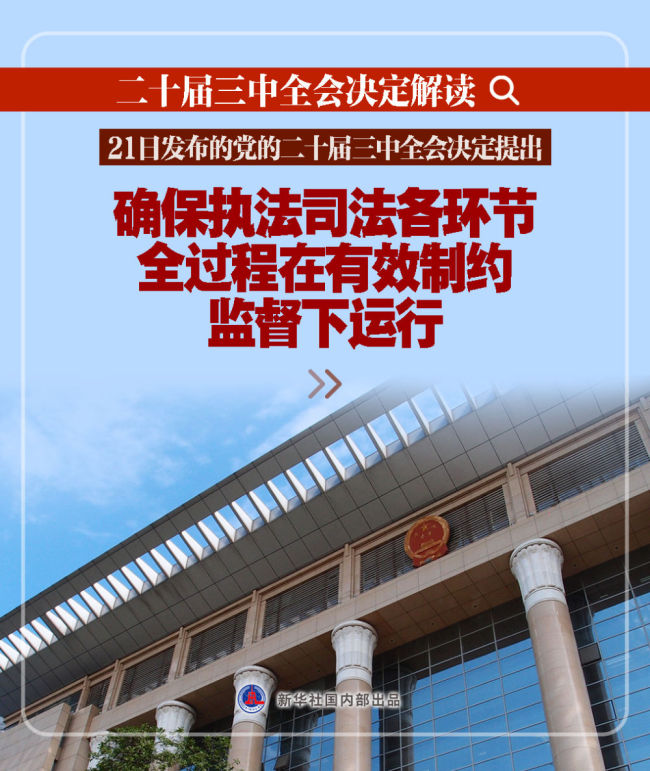 二十届三中全会决定解读

21日发布的党的二十届三中全会决定提出

确保执法司法各环节全过程在有效制约监督下运行

新华社国内部出品